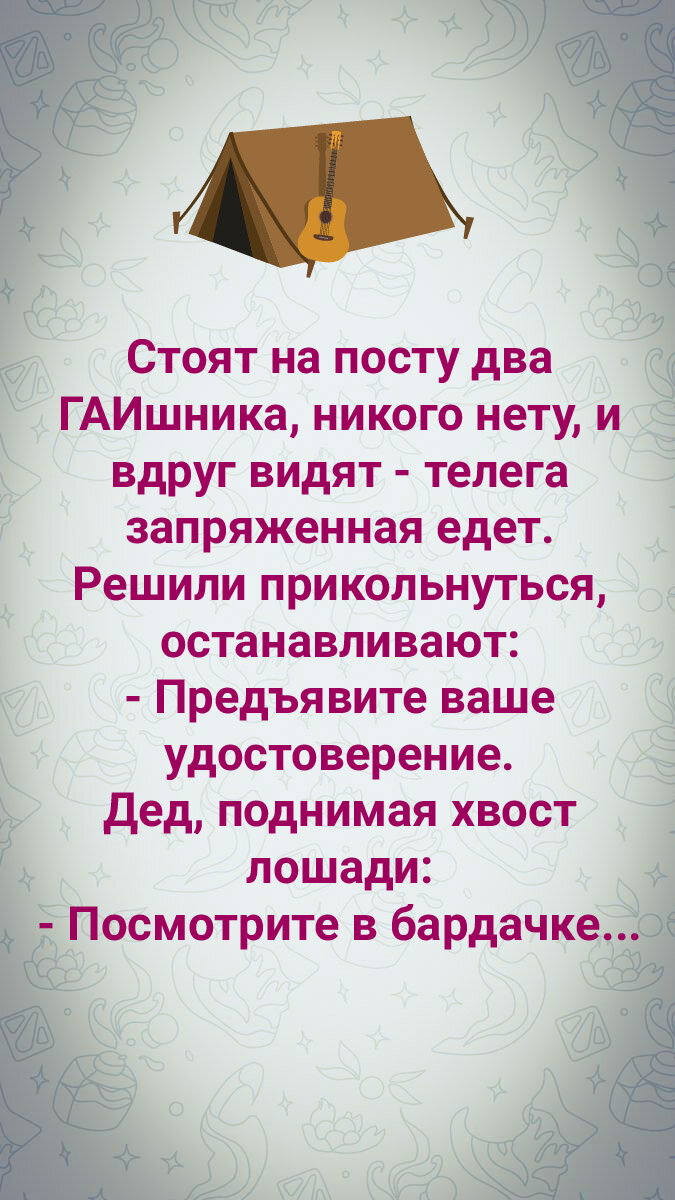 Стоят на посту два ГАИшника, никого нету, и вдруг видят - телега запряженная едет. Решили прикольнуться, останавливают:

- Предъявите ваше удостоверение.

Дед, поднимая хвост лошади:

- Посмотрите в бардачке...